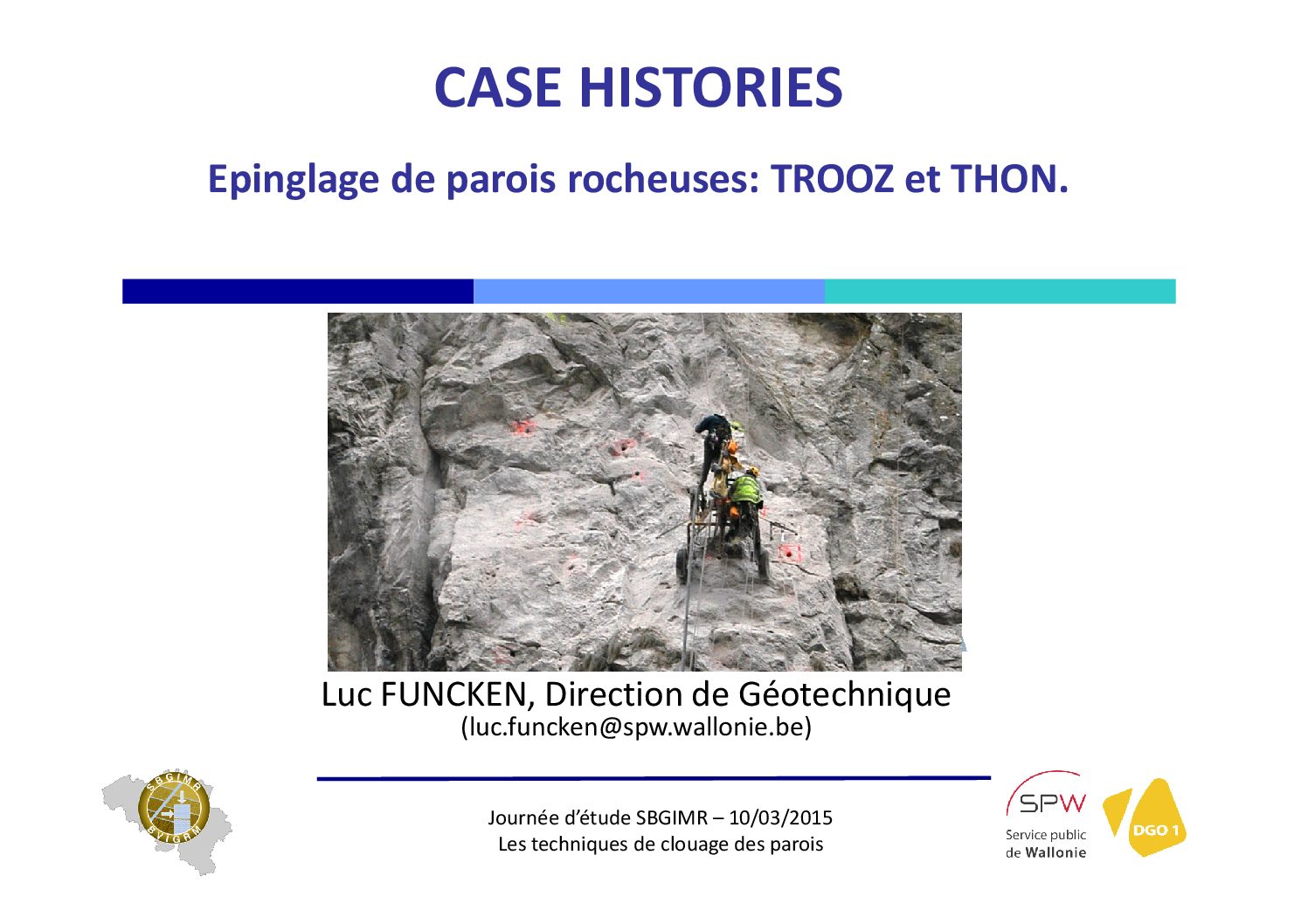 CASE HISTORIES

Epinglage de parois rocheuses: TROOZ et THON.

Luc FUNCKEN, Direction de Géotechnique
(luc.funcken@spw.wallonie.be)

SBGIMR
BVIGRM

Journée d'étude SBGIMR – 10/03/2015
Les techniques de clouage des parois

SPW
Service public
de Wallonie

DGO 1